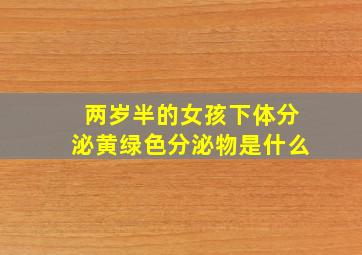 两岁半的女孩下体分泌黄绿色分泌物是什么